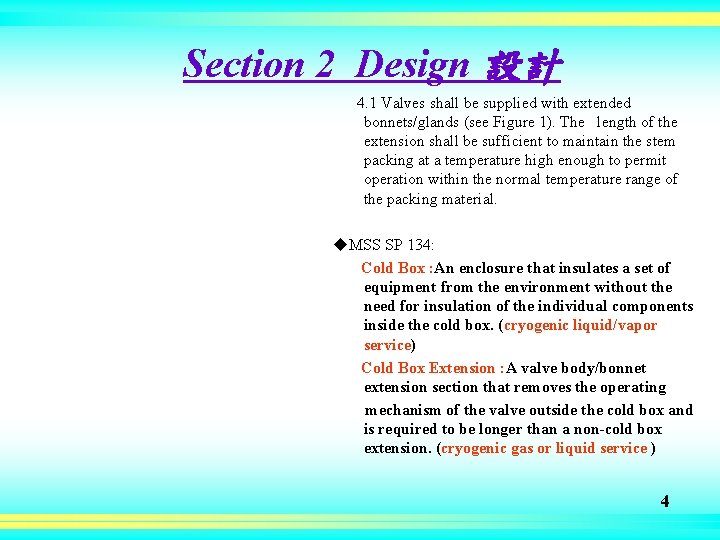 Section 2 Design 設計

4.1 Valves shall be supplied with extended bonnets/glands (see Figure 1). The length of the extension shall be sufficient to maintain the stem packing at a temperature high enough to permit operation within the normal temperature range of the packing material.

◆MSS SP 134:

Cold Box :An enclosure that insulates a set of equipment from the environment without the need for insulation of the individual components inside the cold box. (cryogenic liquid/vapor service)

Cold Box Extension :A valve body/bonnet extension section that removes the operating mechanism of the valve outside the cold box and is required to be longer than a non-cold box extension. (cryogenic gas or liquid service )

4